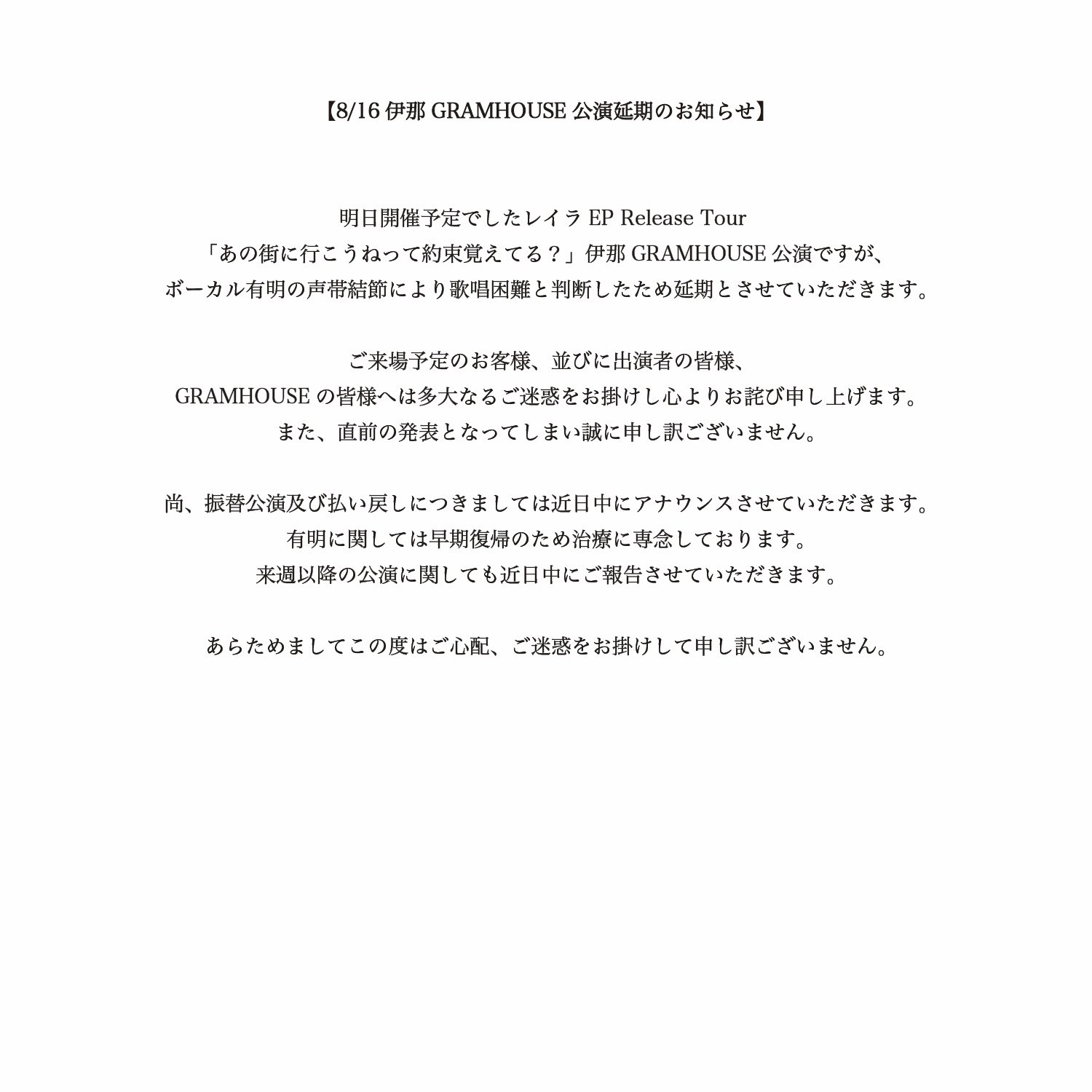 【8/16 伊那 GRAMHOUSE 公演延期のお知らせ】

明日開催予定でしたレイラ EP Release Tour
「あの街に行こうねって約束覚えてる？」伊那 GRAMHOUSE 公演ですが、
ボーカル有明の声帯結節により歌唱困難と判断したため延期とさせていただきます。

ご来場予定のお客様、並びに出演者の皆様、
GRAMHOUSE の皆様へは多大なるご迷惑をお掛けし心よりお詫び申し上げます。
また、直前の発表となってしまい誠に申し訳ございません。

尚、振替公演及び払い戻しにつきましては近日中にアナウンスさせていただきます。
有明に関しては早期復帰のため治療に専念しております。
来週以降の公演に関しても近日中にご報告させていただきます。

あらためましてこの度はご心配、ご迷惑をお掛けして申し訳ございません。